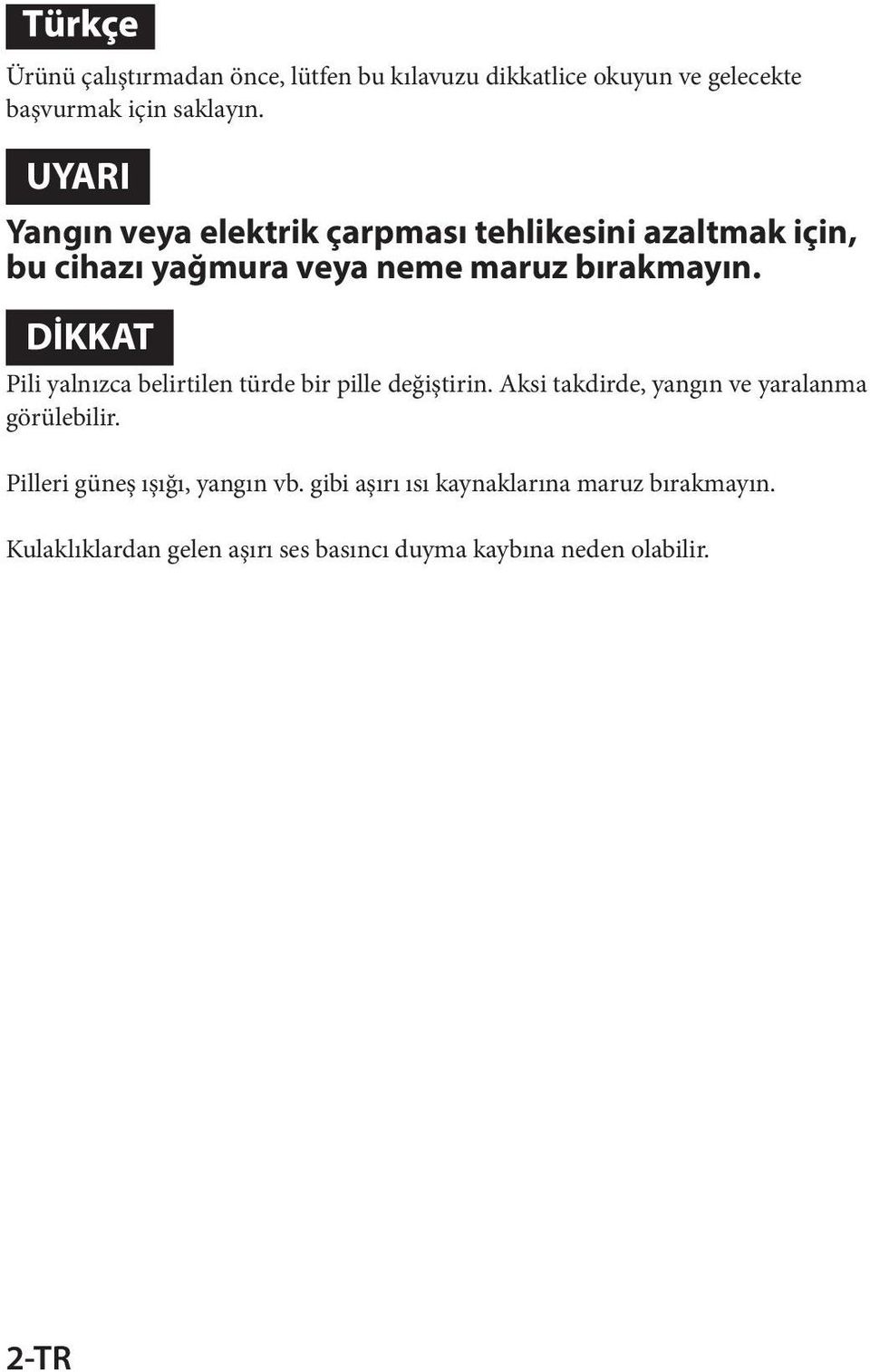 Türkçe

Ürünü çalıştırmadan önce, lütfen bu kılavuzu dikkatlice okuyun ve gelecekte başvurmak için saklayın.

UYARI

Yangın veya elektrik çarpması tehlikesini azaltmak için, bu cihazı yağmura veya neme maruz bırakmayın.

DİKKAT

Pili yalnızca belirtilen türde bir pille değiştirin. Aksi takdirde, yangın ve yaralanma görülebilir.

Pilleri güneş ışığı, yangın vb. gibi aşırı ısı kaynaklarına maruz bırakmayın.

Kulaklıklardan gelen aşırı ses basıncı duyma kaybına neden olabilir.

2-TR